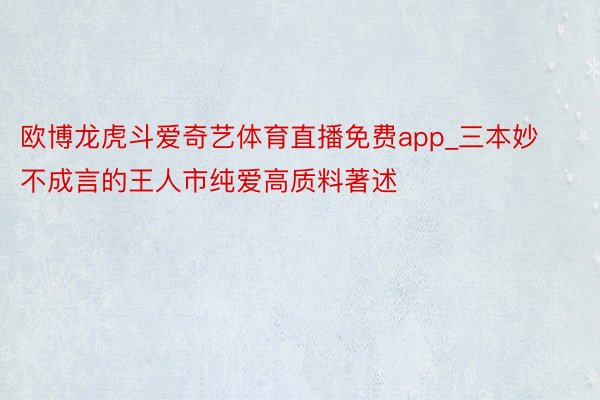 欧博龙虎斗爱奇艺体育直播免费app_三本妙不成言的王人市纯爱高质料著述